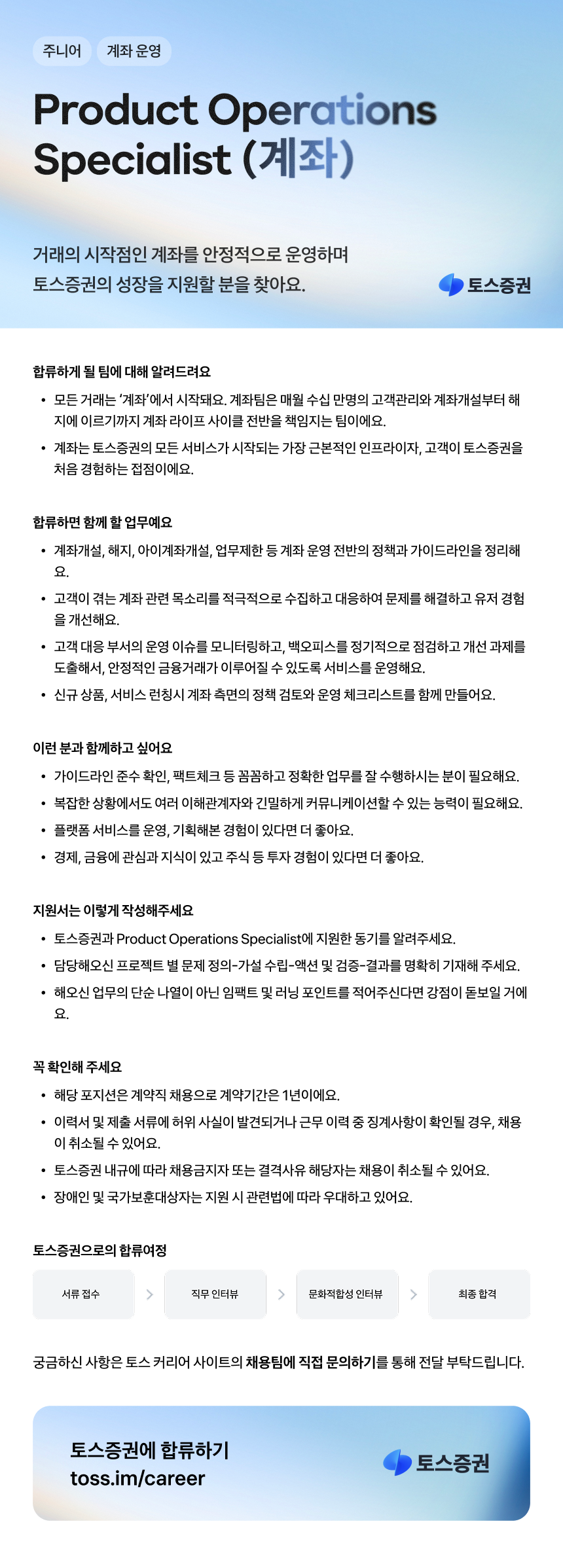 주니어 계좌 운영

Product Operations Specialist (계좌)

거래의 시작점인 계좌를 안정적으로 운영하며 토스증권의 성장을 지원할 분을 찾아요.

토스증권

합류하게 될 팀에 대해 알려드려요

• 모든 거래는 '계좌'에서 시작돼요. 계좌팀은 매월 수십 만명의 고객관리와 계좌개설부터 해지에 이르기까지 계좌 라이프 사이클 전반을 책임지는 팀이에요.
• 계좌는 토스증권의 모든 서비스가 시작되는 가장 근본적인 인프라이자, 고객이 토스증권을 처음 경험하는 접점이에요.

합류하면 함께 할 업무예요

• 계좌개설, 해지, 아이계좌개설, 업무제한 등 계좌 운영 전반의 정책과 가이드라인을 정리해요.
• 고객이 겪는 계좌 관련 목소리를 적극적으로 수집하고 대응하여 문제를 해결하고 유저 경험을 개선해요.
• 고객 대응 부서의 운영 이슈를 모니터링하고, 백오피스를 정기적으로 점검하고 개선 과제를 도출해서, 안정적인 금융거래가 이루어질 수 있도록 서비스를 운영해요.
• 신규 상품, 서비스 런칭시 계좌 측면의 정책 검토와 운영 체크리스트를 함께 만들어요.

이런 분과 함께하고 싶어요

• 가이드라인 준수 확인, 팩트체크 등 꼼꼼하고 정확한 업무를 잘 수행하시는 분이 필요해요.
• 복잡한 상황에서도 여러 이해관계자와 긴밀하게 커뮤니케이션할 수 있는 능력이 필요해요.
• 플랫폼 서비스를 운영, 기획해본 경험이 있다면 더 좋아요.
• 경제, 금융에 관심과 지식이 있고 주식 등 투자 경험이 있다면 더 좋아요.

지원서는 이렇게 작성해주세요

• 토스증권과 Product Operations Specialist에 지원한 동기를 알려주세요.
• 담당해오신 프로젝트 별 문제 정의-가설 수립-액션 및 검증-결과를 명확히 기재해 주세요.
• 해오신 업무의 단순 나열이 아닌 임팩트 및 러닝 포인트를 적어주신다면 강점이 돋보일 거에요.

꼭 확인해 주세요

• 해당 포지션은 계약직 채용으로 계약기간은 1년이에요.
• 이력서 및 제출 서류에 허위 사실이 발견되거나 근무 이력 중 징계사항이 확인될 경우, 채용이 취소될 수 있어요.
• 토스증권 내규에 따라 채용금지자 또는 결격사유 해당자는 채용이 취소될 수 있어요.
• 장애인 및 국가보훈대상자는 지원 시 관련법에 따라 우대하고 있어요.

토스증권으로의 합류여정

서류 접수 > 직무 인터뷰 > 문화적합성 인터뷰 > 최종 합격

궁금하신 사항은 토스 커리어 사이트의 채용팀에 직접 문의하기를 통해 전달 부탁드립니다.

토스증권에 합류하기
toss.im/career

토스증권